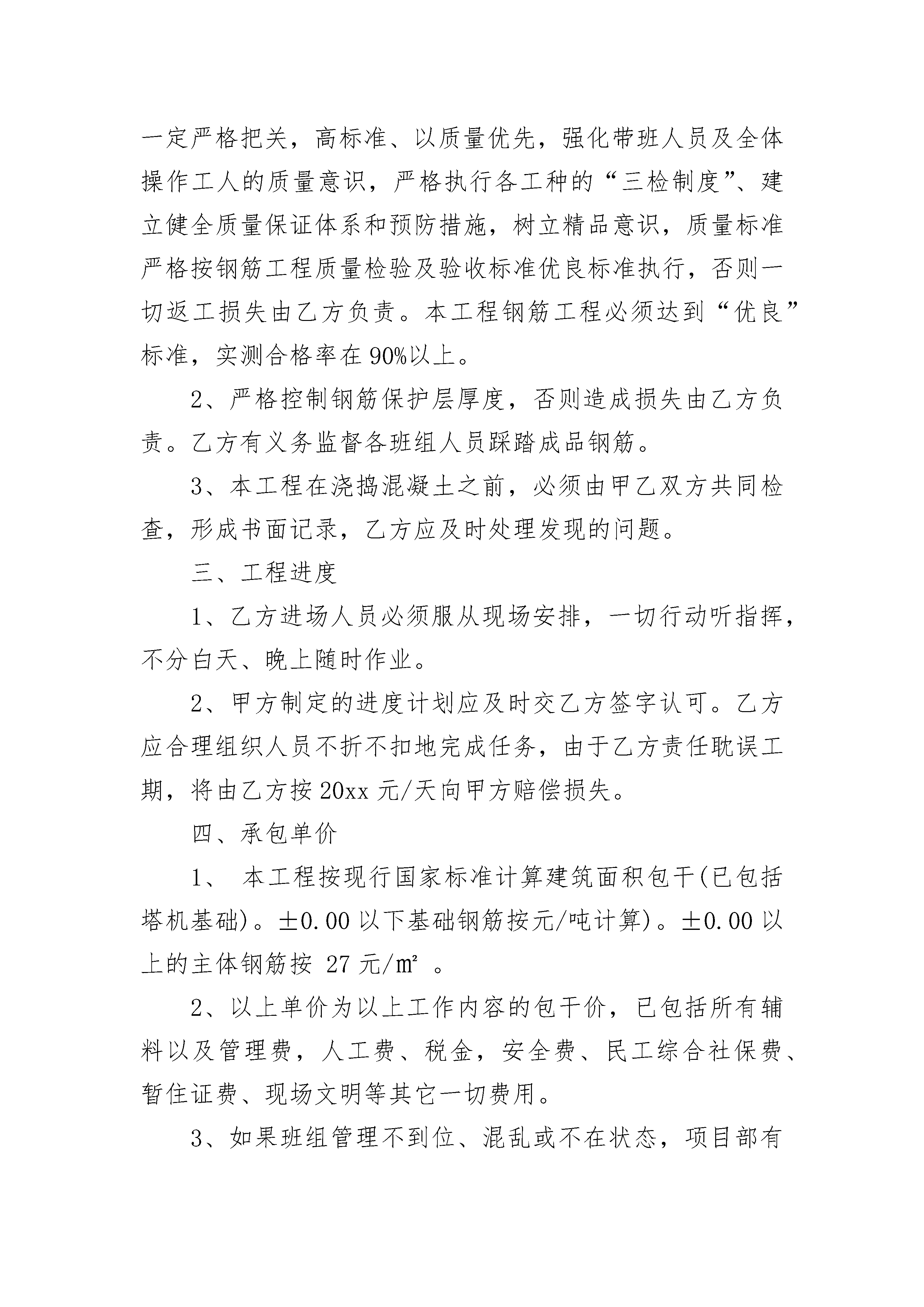 一定严格把关，高标准、以质量优先，强化带班人员及全体操作工人的质量意识，严格执行各工种的“三检制度”、建立健全质量保证体系和预防措施，树立精品意识，质量标准严格按钢筋工程质量检验及验收标准优良标准执行，否则一切返工损失由乙方负责。本工程钢筋工程必须达到“优良”标准，实测合格率在90%以上。

2、严格控制钢筋保护层厚度，否则造成损失由乙方负责。乙方有义务监督各班组人员踩踏成品钢筋。

3、本工程在浇捣混凝土之前，必须由甲乙双方共同检查，形成书面记录，乙方应及时处理发现的问题。

三、工程进度

1、乙方进场人员必须服从现场安排，一切行动听指挥，不分白天、晚上随时作业。

2、甲方制定的进度计划应及时交乙方签字认可。乙方应合理组织人员不折不扣地完成任务，由于乙方责任耽误工期，将由乙方按20xx元/天向甲方赔偿损失。

四、承包单价

1、 本工程按现行国家标准计算建筑面积包干(已包括塔机基础)。±0.00以下基础钢筋按元/吨计算)。±0.00以上的主体钢筋按 27元/㎡ 。

2、以上单价为以上工作内容的包干价，已包括所有辅料以及管理费，人工费、税金，安全费、民工综合社保费、暂住证费、现场文明等其它一切费用。

3、如果班组管理不到位、混乱或不在状态，项目部有